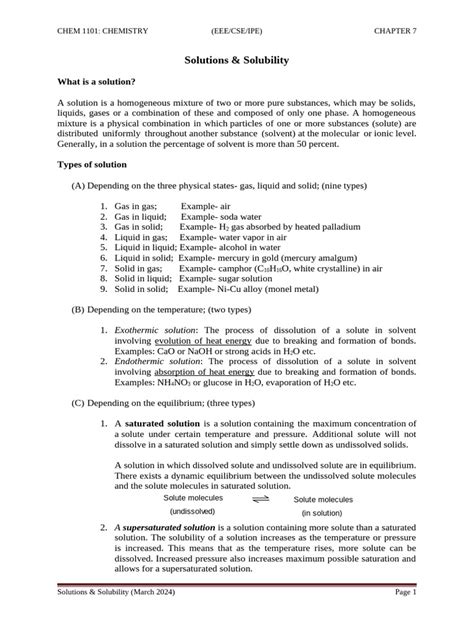 CHEM 1101: CHEMISTRY (EEE/CSE/IPE) CHAPTER 7

Solutions & Solubility

What is a solution?

A solution is a homogeneous mixture of two or more pure substances, which may be solids, liquids, gases or a combination of these and composed of only one phase. A homogeneous mixture is a physical combination in which particles of one or more substances (solute) are distributed uniformly throughout another substance (solvent) at the molecular or ionic level. Generally, in a solution the percentage of solvent is more than 50 percent.

Types of solution

(A) Depending on the three physical states- gas, liquid and solid; (nine types)

1. Gas in gas; Example- air
2. Gas in liquid; Example- soda water
3. Gas in solid; Example- $H_2$ gas absorbed by heated palladium
4. Liquid in gas; Example- water vapor in air
5. Liquid in liquid; Example- alcohol in water
6. Liquid in solid; Example- mercury in gold (mercury amalgum)
7. Solid in gas; Example- camphor ($C_{10}H_{16}O$, white crystalline) in air
8. Solid in liquid; Example- sugar solution
9. Solid in solid; Example- Ni-Cu alloy (monel metal)

(B) Depending on the temperature; (two types)

1. Exothermic solution: The process of dissolution of a solute in solvent involving evolution of heat energy due to breaking and formation of bonds. Examples: CaO or NaOH or strong acids in $H_2O$ etc.
2. Endothermic solution: The process of dissolution of a solute in solvent involving absorption of heat energy due to breaking and formation of bonds. Examples: $NH_4NO_3$ or glucose in $H_2O$, evaporation of $H_2O$ etc.

(C) Depending on the equilibrium; (three types)

1. A saturated solution is a solution containing the maximum concentration of a solute under certain temperature and pressure. Additional solute will not dissolve in a saturated solution and simply settle down as undissolved solids.

A solution in which dissolved solute and undissolved solute are in equilibrium. There exists a dynamic equilibrium between the undissolved solute molecules and the solute molecules in saturated solution.

Solute molecules (undissolved) $\rightleftharpoons$ Solute molecules (in solution)

2. A supersaturated solution is a solution containing more solute than a saturated solution. The solubility of a solution increases as the temperature or pressure is increased. This means that as the temperature rises, more solute can be dissolved. Increased pressure also increases maximum possible saturation and allows for a supersaturated solution.

Solutions & Solubility (March 2024) Page 1